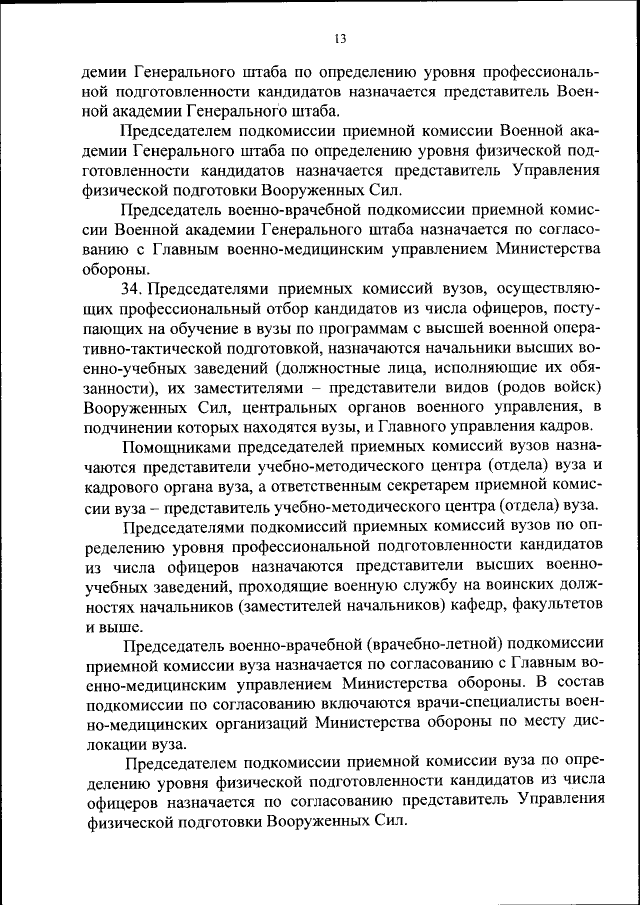 13

демии Генерального штаба по определению уровня профессиональной подготовленности кандидатов назначается представитель Военной академии Генерального штаба.

Председателем подкомиссии приемной комиссии Военной академии Генерального штаба по определению уровня физической подготовленности кандидатов назначается представитель Управления физической подготовки Вооруженных Сил.

Председатель военно-врачебной подкомиссии приемной комиссии Военной академии Генерального штаба назначается по согласованию с Главным военно-медицинским управлением Министерства обороны.

34. Председателями приемных комиссий вузов, осуществляющих профессиональный отбор кандидатов из числа офицеров, поступающих на обучение в вузы по программам с высшей военной оперативно-тактической подготовкой, назначаются начальники высших военно-учебных заведений (должностные лица, исполняющие их обязанности), их заместителями – представители видов (родов войск) Вооруженных Сил, центральных органов военного управления, в подчинении которых находятся вузы, и Главного управления кадров.

Помощниками председателей приемных комиссий вузов назначаются представители учебно-методического центра (отдела) вуза и кадрового органа вуза, а ответственным секретарем приемной комиссии вуза – представитель учебно-методического центра (отдела) вуза.

Председателями подкомиссий приемных комиссий вузов по определению уровня профессиональной подготовленности кандидатов из числа офицеров назначаются представители высших военно-учебных заведений, проходящие военную службу на воинских должностях начальников (заместителей начальников) кафедр, факультетов и выше.

Председатель военно-врачебной (врачебно-летной) подкомиссии приемной комиссии вуза назначается по согласованию с Главным военно-медицинским управлением Министерства обороны. В состав подкомиссии по согласованию включаются врачи-специалисты военно-медицинских организаций Министерства обороны по месту дислокации вуза.

Председателем подкомиссии приемной комиссии вуза по определению уровня физической подготовленности кандидатов из числа офицеров назначается по согласованию представитель Управления физической подготовки Вооруженных Сил.